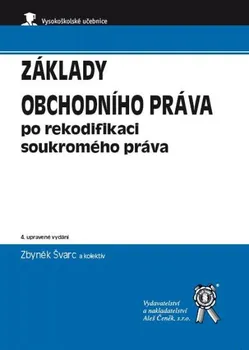 Vysokoškolské učebnice

ZÁKLADY
OBCHODNÍHO PRÁVA
po rekodifikaci
soukromého práva

4. upravené vydání

Zbyněk Švarc a kolektiv

Vydavatelství
a nakladatelství
Aleš Čeněk, s.r.o.